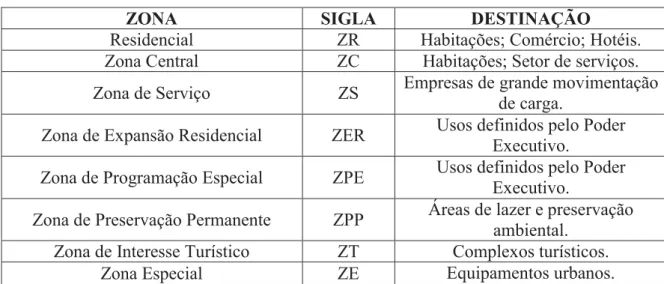 | ZONA | SIGLA | DESTINAÇÃO |
|---|---|---|
| Residencial | ZR | Habitações; Comércio; Hotéis. |
| Zona Central | ZC | Habitações; Setor de serviços. |
| Zona de Serviço | ZS | Empresas de grande movimentação de carga. |
| Zona de Expansão Residencial | ZER | Usos definidos pelo Poder Executivo. |
| Zona de Programação Especial | ZPE | Usos definidos pelo Poder Executivo. |
| Zona de Preservação Permanente | ZPP | Áreas de lazer e preservação ambiental. |
| Zona de Interesse Turístico | ZT | Complexos turísticos. |
| Zona Especial | ZE | Equipamentos urbanos. |